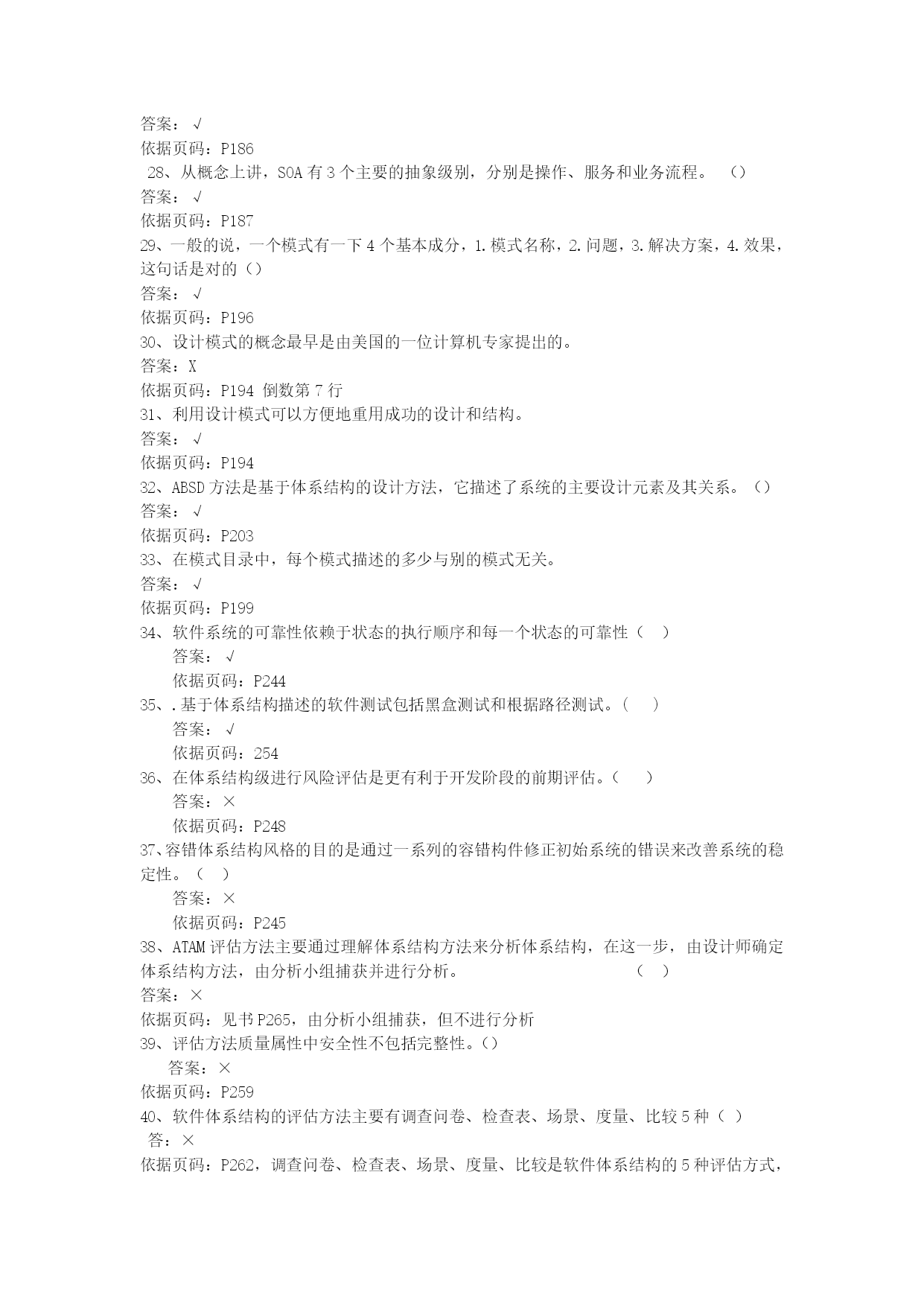 答案：√
依据页码：P186
28、从概念上讲，SOA 有 3 个主要的抽象级别，分别是操作、服务和业务流程。 （）
答案：√
依据页码：P187
29、一般的说，一个模式有一下 4 个基本成分，1.模式名称，2.问题，3.解决方案，4.效果，这句话是对的（）
答案：√
依据页码：P196
30、设计模式的概念最早是由美国的一位计算机专家提出的。
答案：X
依据页码：P194 倒数第 7 行
31、利用设计模式可以方便地重用成功的设计和结构。
答案：√
依据页码：P194
32、ABSD 方法是基于体系结构的设计方法，它描述了系统的主要设计元素及其关系。（）
答案：√
依据页码：P203
33、在模式目录中，每个模式描述的多少与别的模式无关。
答案：√
依据页码：P199
34、软件系统的可靠性依赖于状态的执行顺序和每一个状态的可靠性（ ）
答案：√
依据页码：P244
35、.基于体系结构描述的软件测试包括黑盒测试和根据路径测试。( )
答案：√
依据页码：254
36、在体系结构级进行风险评估是更有利于开发阶段的前期评估。( )
答案：×
依据页码：P248
37、容错体系结构风格的目的是通过一系列的容错构件修正初始系统的错误来改善系统的稳定性。（ ）
答案：×
依据页码：P245
38、ATAM 评估方法主要通过理解体系结构方法来分析体系结构，在这一步，由设计师确定体系结构方法，由分析小组捕获并进行分析。 （ ）
答案：×
依据页码：见书 P265，由分析小组捕获，但不进行分析
39、评估方法质量属性中安全性不包括完整性。()
答案：×
依据页码：P259
40、软件体系结构的评估方法主要有调查问卷、检查表、场景、度量、比较 5 种（ ）
答：×
依据页码：P262，调查问卷、检查表、场景、度量、比较是软件体系结构的 5 种评估方式，